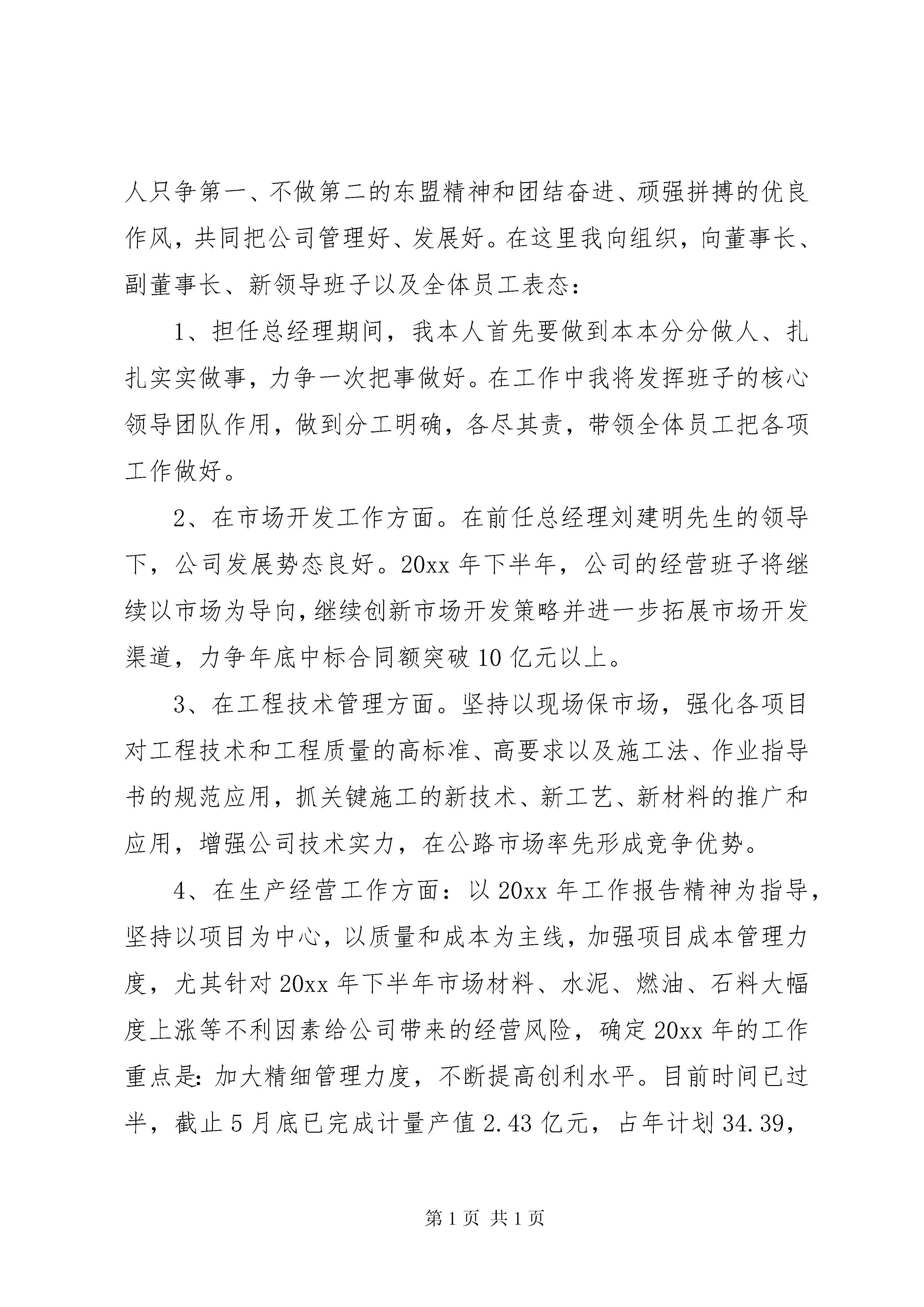 人只争第一、不做第二的东盟精神和团结奋进、顽强拼搏的优良作风，共同把公司管理好、发展好。在这里我向组织，向董事长、副董事长、新领导班子以及全体员工表态：

1、担任总经理期间，我本人首先要做到本本分分做人、扎扎实实做事，力争一次把事做好。在工作中我将发挥班子的核心领导团队作用，做到分工明确，各尽其责，带领全体员工把各项工作做好。

2、在市场开发工作方面。在前任总经理刘建明先生的领导下，公司发展势态良好。20xx 年下半年，公司的经营班子将继续以市场为导向，继续创新市场开发策略并进一步拓展市场开发渠道，力争年底中标合同额突破 10 亿元以上。

3、在工程技术管理方面。坚持以现场保市场，强化各项目对工程技术和工程质量的高标准、高要求以及施工法、作业指导书的规范应用，抓关键施工的新技术、新工艺、新材料的推广和应用，增强公司技术实力，在公路市场率先形成竞争优势。

4、在生产经营工作方面：以 20xx 年工作报告精神为指导，坚持以项目为中心，以质量和成本为主线，加强项目成本管理力度，尤其针对 20xx 年下半年市场材料、水泥、燃油、石料大幅度上涨等不利因素给公司带来的经营风险，确定 20xx 年的工作重点是：加大精细管理力度，不断提高创利水平。目前时间已过半，截止 5 月底已完成计量产值 2.43 亿元，占年计划 34.39，

第 1 页 共 1 页